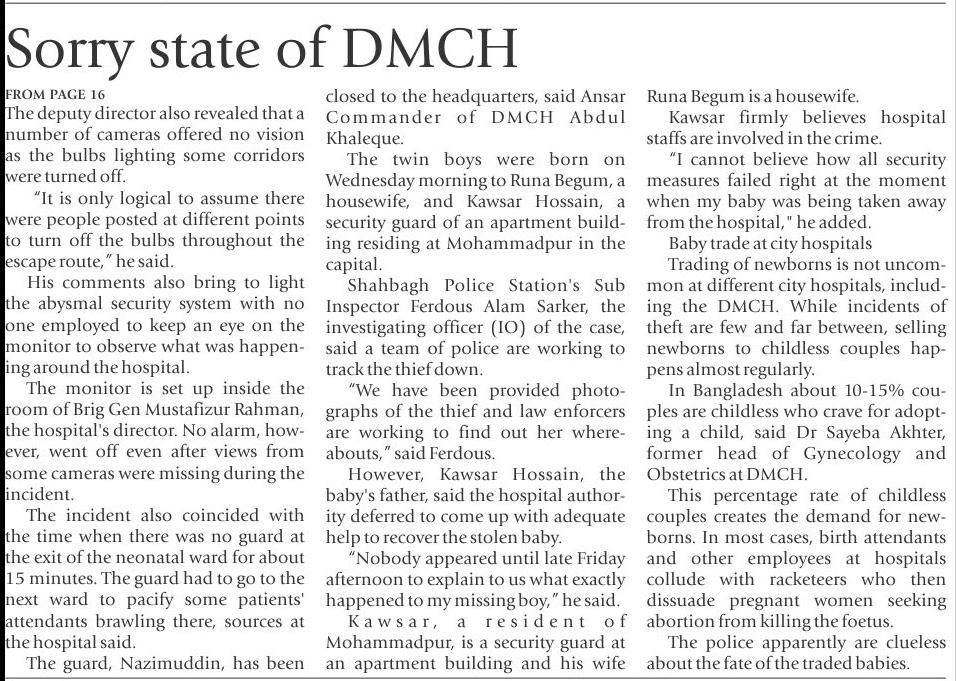 Sorry state of DMCH

FROM PAGE 16

The deputy director also revealed that a number of cameras offered no vision as the bulbs lighting some corridors were turned off.

"It is only logical to assume there were people posted at different points to turn off the bulbs throughout the escape route," he said.

His comments also bring to light the abysmal security system with no one employed to keep an eye on the monitor to observe what was happening around the hospital.

The monitor is set up inside the room of Brig Gen Mustafizur Rahman, the hospital's director. No alarm, however, went off even after views from some cameras were missing during the incident.

The incident also coincided with the time when there was no guard at the exit of the neonatal ward for about 15 minutes. The guard had to go to the next ward to pacify some patients' attendants brawling there, sources at the hospital said.

The guard, Nazimuddin, has been closed to the headquarters, said Ansar Commander of DMCH Abdul Khaleque.

The twin boys were born on Wednesday morning to Runa Begum, a housewife, and Kawsar Hossain, a security guard of an apartment building residing at Mohammadpur in the capital.

Shahbagh Police Station's Sub Inspector Ferdous Alam Sarker, the investigating officer (IO) of the case, said a team of police are working to track the thief down.

"We have been provided photographs of the thief and law enforcers are working to find out her whereabouts," said Ferdous.

However, Kawsar Hossain, the baby's father, said the hospital authority deferred to come up with adequate help to recover the stolen baby.

"Nobody appeared until late Friday afternoon to explain to us what exactly happened to my missing boy," he said.

Kawsar, a resident of Mohammadpur, is a security guard at an apartment building and his wife Runa Begum is a housewife.

Kawsar firmly believes hospital staffs are involved in the crime.

"I cannot believe how all security measures failed right at the moment when my baby was being taken away from the hospital," he added.

Baby trade at city hospitals

Trading of newborns is not uncommon at different city hospitals, including the DMCH. While incidents of theft are few and far between, selling newborns to childless couples happens almost regularly.

In Bangladesh about 10-15% couples are childless who crave for adopting a child, said Dr Sayeba Akhter, former head of Gynecology and Obstetrics at DMCH.

This percentage rate of childless couples creates the demand for newborns. In most cases, birth attendants and other employees at hospitals collude with racketeers who then dissuade pregnant women seeking abortion from killing the foetus.

The police apparently are clueless about the fate of the traded babies.